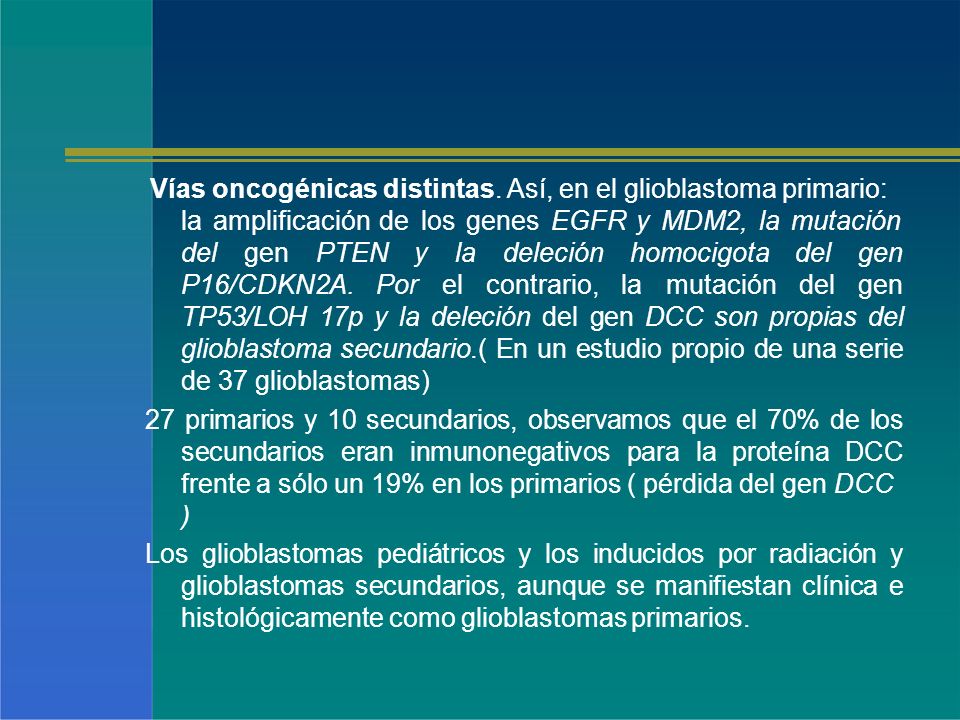 Vías oncogénicas distintas. Así, en el glioblastoma primario: la amplificación de los genes EGFR y MDM2, la mutación del gen PTEN y la deleción homocigota del gen P16/CDKN2A. Por el contrario, la mutación del gen TP53/LOH 17p y la deleción del gen DCC son propias del glioblastoma secundario.( En un estudio propio de una serie de 37 glioblastomas)

27 primarios y 10 secundarios, observamos que el 70% de los secundarios eran inmunonegativos para la proteína DCC frente a sólo un 19% en los primarios ( pérdida del gen DCC )

Los glioblastomas pediátricos y los inducidos por radiación y glioblastomas secundarios, aunque se manifiestan clínica e histológicamente como glioblastomas primarios.